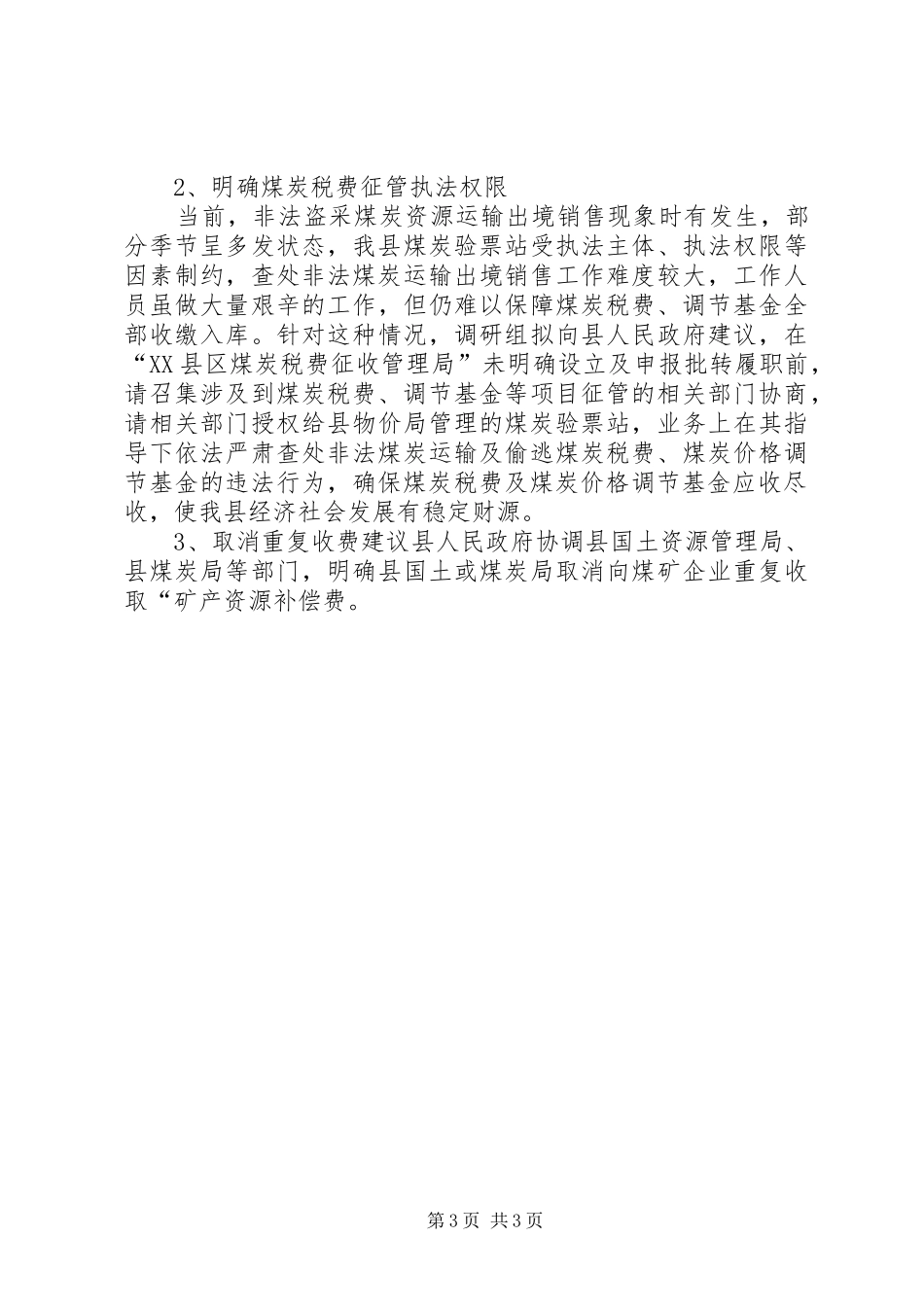 2、明确煤炭税费征管执法权限

当前，非法盗采煤炭资源运输出境销售现象时有发生，部分季节呈多发状态，我县煤炭验票站受执法主体、执法权限等因素制约，查处非法煤炭运输出境销售工作难度较大，工作人员虽做大量艰辛的工作，但仍难以保障煤炭税费、调节基金全部收缴入库。针对这种情况，调研组拟向县人民政府建议，在“XX县区煤炭税费征收管理局”未明确设立及申报批转履职前，请召集涉及到煤炭税费、调节基金等项目征管的相关部门协商，请相关部门授权给县物价局管理的煤炭验票站，业务上在其指导下依法严肃查处非法煤炭运输及偷逃煤炭税费、煤炭价格调节基金的违法行为，确保煤炭税费及煤炭价格调节基金应收尽收，使我县经济社会发展有稳定财源。

3、取消重复收费建议县人民政府协调县国土资源管理局、县煤炭局等部门，明确县国土或煤炭局取消向煤矿企业重复收取“矿产资源补偿费。

第3页 共3页